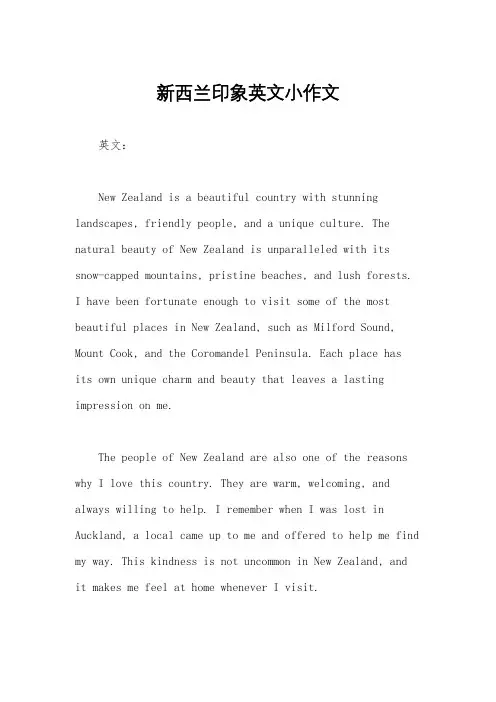 新西兰印象英文小作文

英文：

New Zealand is a beautiful country with stunning landscapes, friendly people, and a unique culture. The natural beauty of New Zealand is unparalleled with its snow-capped mountains, pristine beaches, and lush forests. I have been fortunate enough to visit some of the most beautiful places in New Zealand, such as Milford Sound, Mount Cook, and the Coromandel Peninsula. Each place has its own unique charm and beauty that leaves a lasting impression on me.

The people of New Zealand are also one of the reasons why I love this country. They are warm, welcoming, and always willing to help. I remember when I was lost in Auckland, a local came up to me and offered to help me find my way. This kindness is not uncommon in New Zealand, and it makes me feel at home whenever I visit.